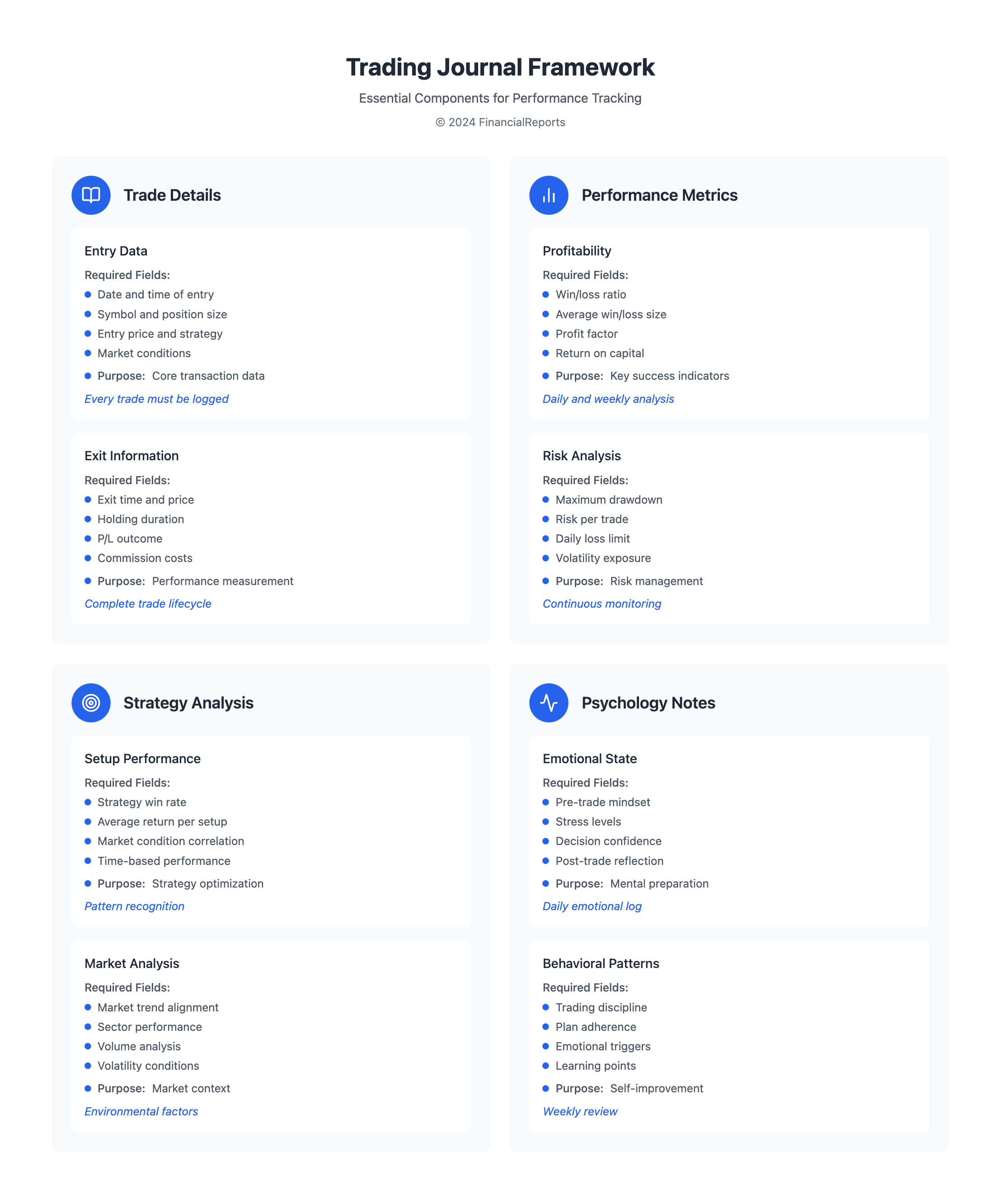 Trading Journal Framework

Essential Components for Performance Tracking

© 2024 FinancialReports

Trade Details

Entry Data

Required Fields:

• Date and time of entry
• Symbol and position size
• Entry price and strategy
• Market conditions
• Purpose: Core transaction data

Every trade must be logged

Exit Information

Required Fields:

• Exit time and price
• Holding duration
• P/L outcome
• Commission costs
• Purpose: Performance measurement

Complete trade lifecycle

Performance Metrics

Profitability

Required Fields:

• Win/loss ratio
• Average win/loss size
• Profit factor
• Return on capital
• Purpose: Key success indicators

Daily and weekly analysis

Risk Analysis

Required Fields:

• Maximum drawdown
• Risk per trade
• Daily loss limit
• Volatility exposure
• Purpose: Risk management

Continuous monitoring

Strategy Analysis

Setup Performance

Required Fields:

• Strategy win rate
• Average return per setup
• Market condition correlation
• Time-based performance
• Purpose: Strategy optimization

Pattern recognition

Market Analysis

Required Fields:

• Market trend alignment
• Sector performance
• Volume analysis
• Volatility conditions
• Purpose: Market context

Environmental factors

Psychology Notes

Emotional State

Required Fields:

• Pre-trade mindset
• Stress levels
• Decision confidence
• Post-trade reflection
• Purpose: Mental preparation

Daily emotional log

Behavioral Patterns

Required Fields:

• Trading discipline
• Plan adherence
• Emotional triggers
• Learning points
• Purpose: Self-improvement

Weekly review